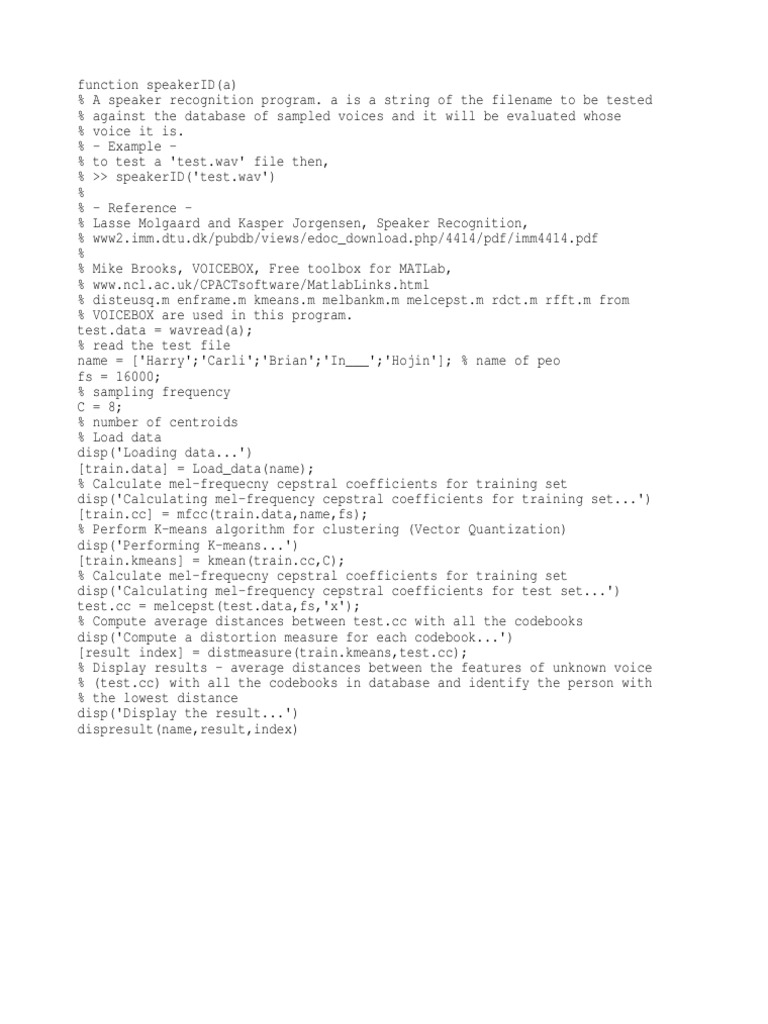 function speakerID(a)
% A speaker recognition program. a is a string of the filename to be tested
% against the database of sampled voices and it will be evaluated whose
% voice it is.
% - Example -
% to test a 'test.wav' file then,
% >> speakerID('test.wav')
%
% - Reference -
% Lasse Molgaard and Kasper Jorgensen, Speaker Recognition,
% www2.imm.dtu.dk/pubdb/views/edoc_download.php/4414/pdf/imm4414.pdf
%
% Mike Brooks, VOICEBOX, Free toolbox for MATLab,
% www.ncl.ac.uk/CPACTsoftware/MatlabLinks.html
% disteusq.m enframe.m kmeans.m melbankm.m melcepst.m rdct.m rfft.m from
% VOICEBOX are used in this program.
test.data = wavread(a);
% read the test file
name = ['Harry';'Carli';'Brian';'In___';'Hojin']; % name of peo
fs = 16000;
% sampling frequency
C = 8;
% number of centroids
% Load data
disp('Loading data...')
[train.data] = Load_data(name);
% Calculate mel-frequecny cepstral coefficients for training set
disp('Calculating mel-frequency cepstral coefficients for training set...')
[train.cc] = mfcc(train.data,name,fs);
% Perform K-means algorithm for clustering (Vector Quantization)
disp('Performing K-means...')
[train.kmeans] = kmean(train.cc,C);
% Calculate mel-frequecny cepstral coefficients for training set
disp('Calculating mel-frequency cepstral coefficients for test set...')
test.cc = melcepst(test.data,fs,'x');
% Compute average distances between test.cc with all the codebooks
disp('Compute a distortion measure for each codebook...')
[result index] = distmeasure(train.kmeans,test.cc);
% Display results - average distances between the features of unknown voice
% (test.cc) with all the codebooks in database and identify the person with
% the lowest distance
disp('Display the result...')
dispresult(name,result,index)